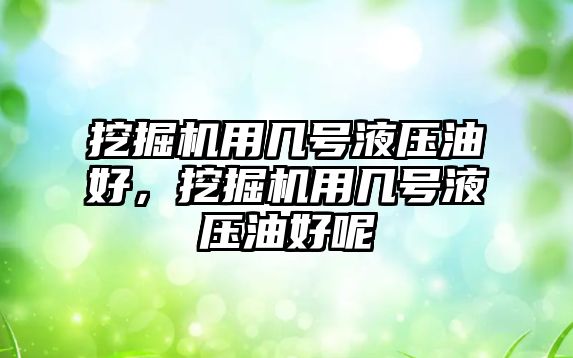 挖掘机用几号液压油好，挖掘机用几号液压油好呢